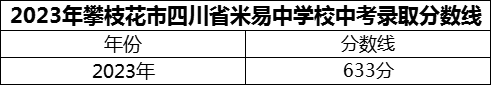 2023年攀枝花市四川省米易中学校中考录取分数线

| 年份 | 分数线 |
|---|---|
| 2023年 | 633分 |